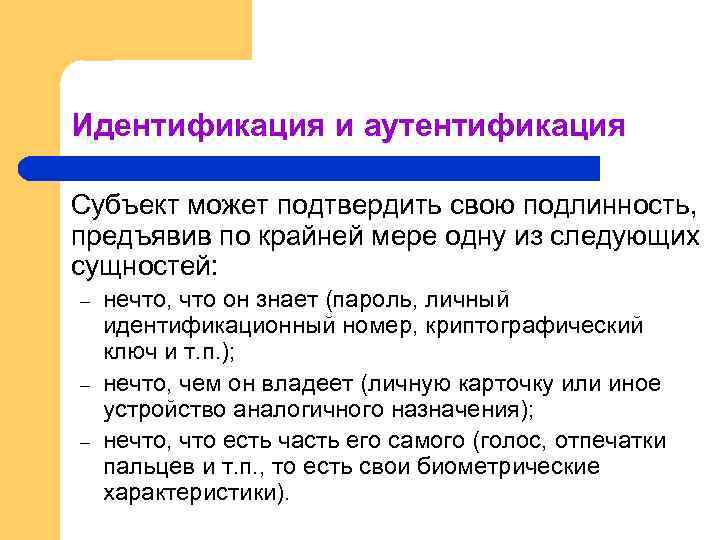 Идентификация и аутентификация

Субъект может подтвердить свою подлинность, предъявив по крайней мере одну из следующих сущностей:

– нечто, что он знает (пароль, личный идентификационный номер, криптографический ключ и т.п.);
– нечто, чем он владеет (личную карточку или иное устройство аналогичного назначения);
– нечто, что есть часть его самого (голос, отпечатки пальцев и т.п., то есть свои биометрические характеристики).